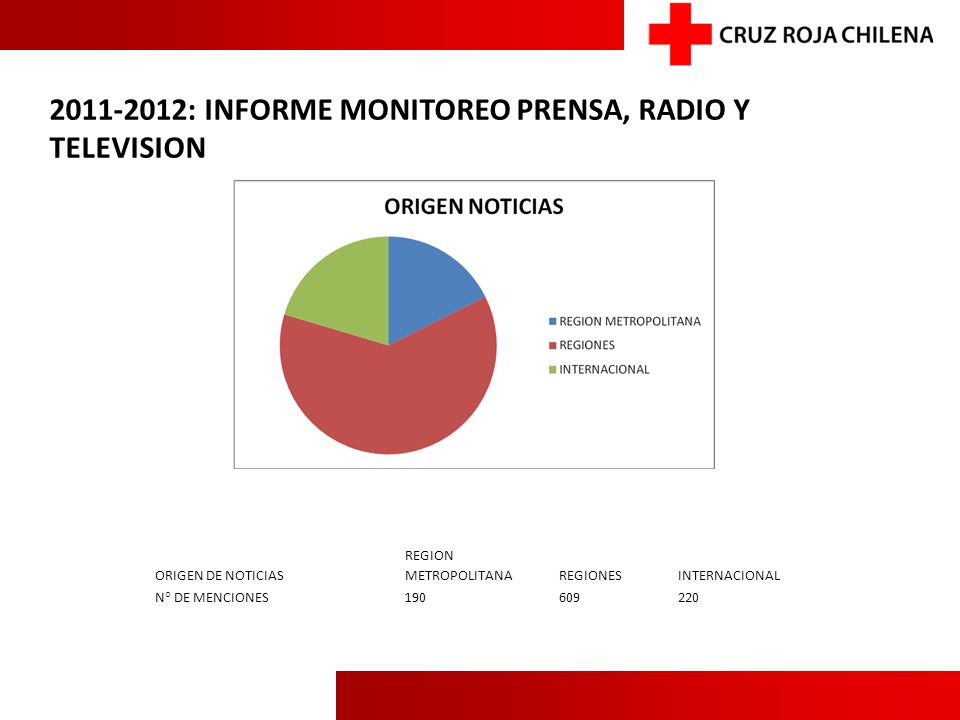 CRUZ ROJA CHILENA

2011-2012: INFORME MONITOREO PRENSA, RADIO Y TELEVISION

ORIGEN NOTICIAS

REGION METROPOLITANA
REGIONES
INTERNACIONAL

| ORIGEN DE NOTICIAS | REGION METROPOLITANA | REGIONES | INTERNACIONAL |
|---|---|---|---|
| N° DE MENCIONES | 190 | 609 | 220 |